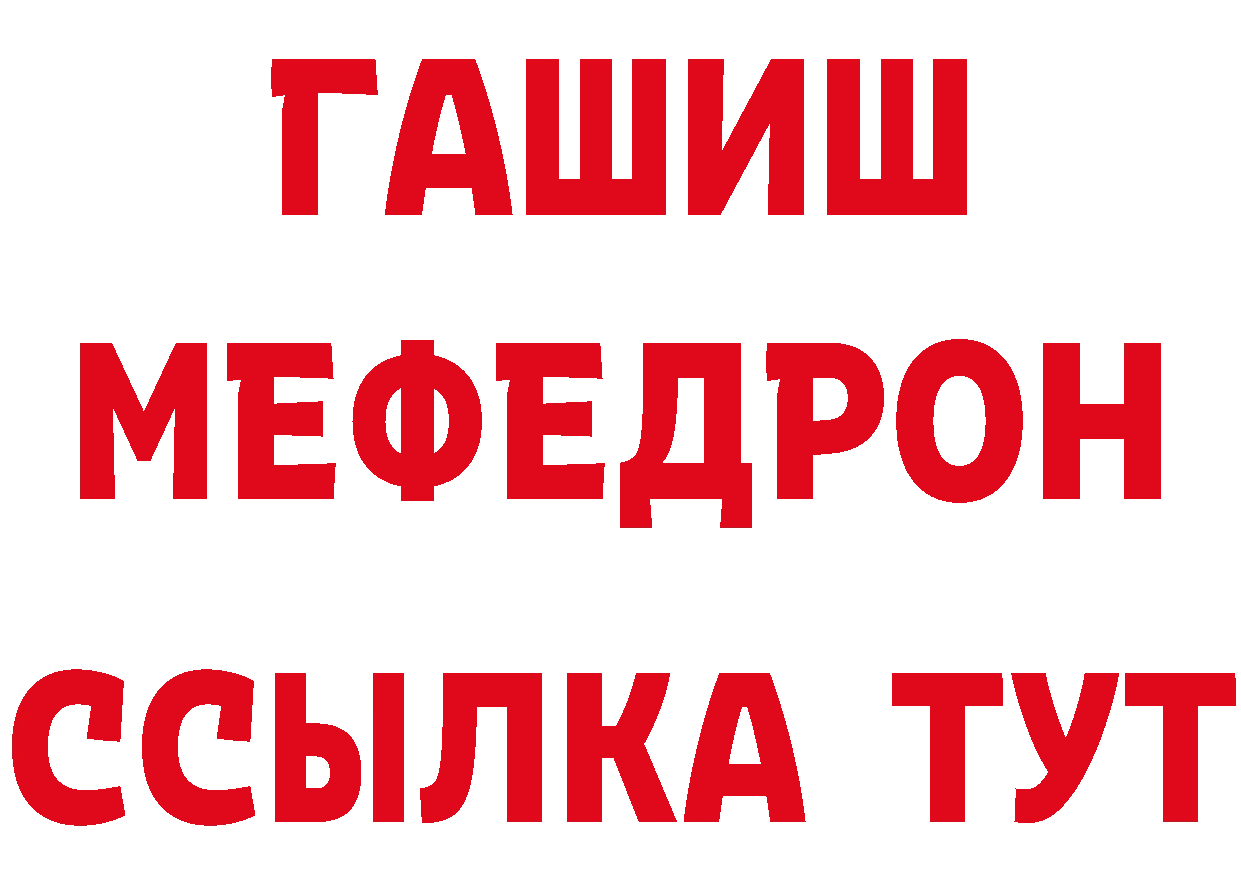 ГАШИШ
МЕФЕДРОН
ССЫЛКА ТУТ